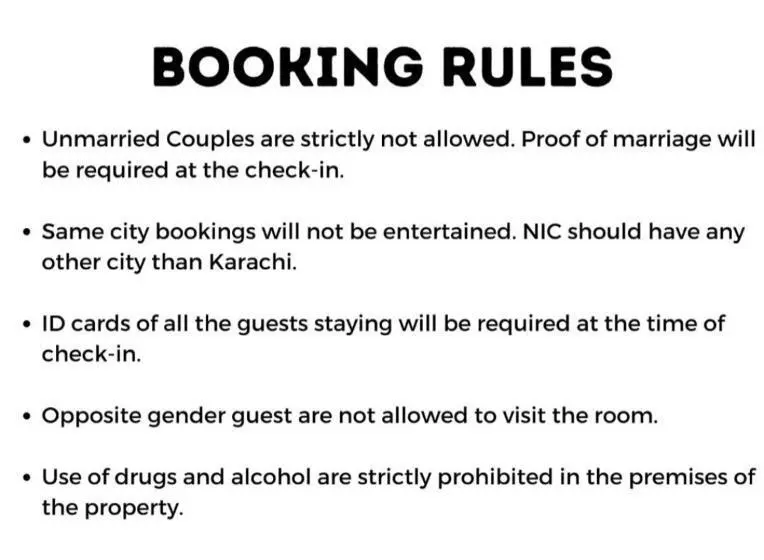 BOOKING RULES

• Unmarried Couples are strictly not allowed. Proof of marriage will be required at the check-in.

• Same city bookings will not be entertained. NIC should have any other city than Karachi.

• ID cards of all the guests staying will be required at the time of check-in.

• Opposite gender guest are not allowed to visit the room.

• Use of drugs and alcohol are strictly prohibited in the premises of the property.